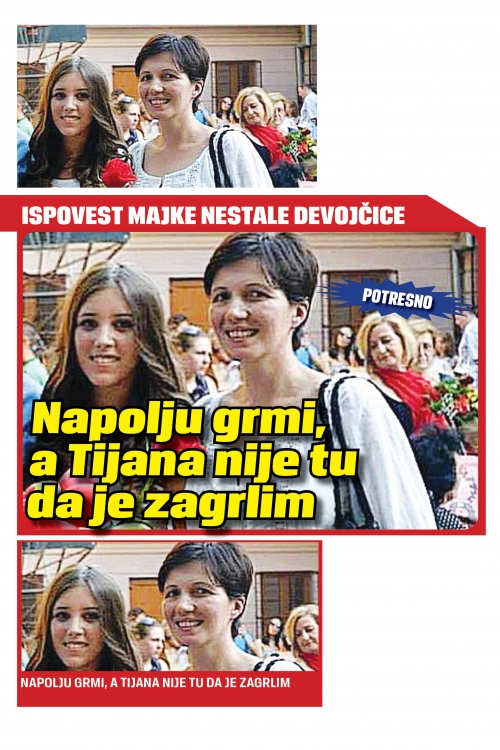 ISPOVEST MAJKE NESTALE DEVOJČICE

POTRESNO

Napolju grmi, a Tijana nije tu da je zagrlim

NAPOLJU GRMI, A TIJANA NIJE TU DA JE ZAGRLIM